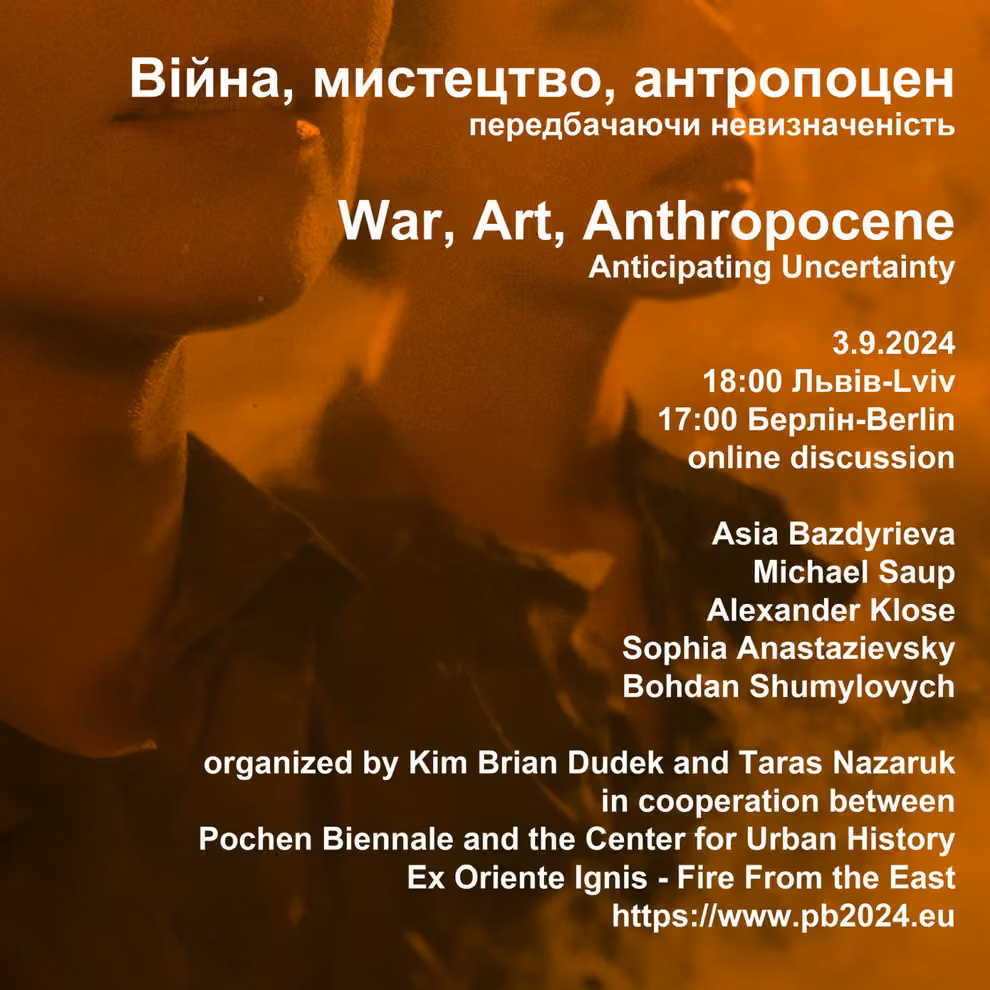 Війна, мистецтво, антропоцен
передбачаючи невизначеність

War, Art, Anthropocene
Anticipating Uncertainty

3.9.2024
18:00 Львів-Lviv
17:00 Берлін-Berlin
online discussion

Asia Bazdyrieva
Michael Saup
Alexander Klose
Sophia Anastazievsky
Bohdan Shumylovych

organized by Kim Brian Dudek and Taras Nazaruk
in cooperation between
Pochen Biennale and the Center for Urban History
Ex Oriente Ignis - Fire From the East
https://www.pb2024.eu